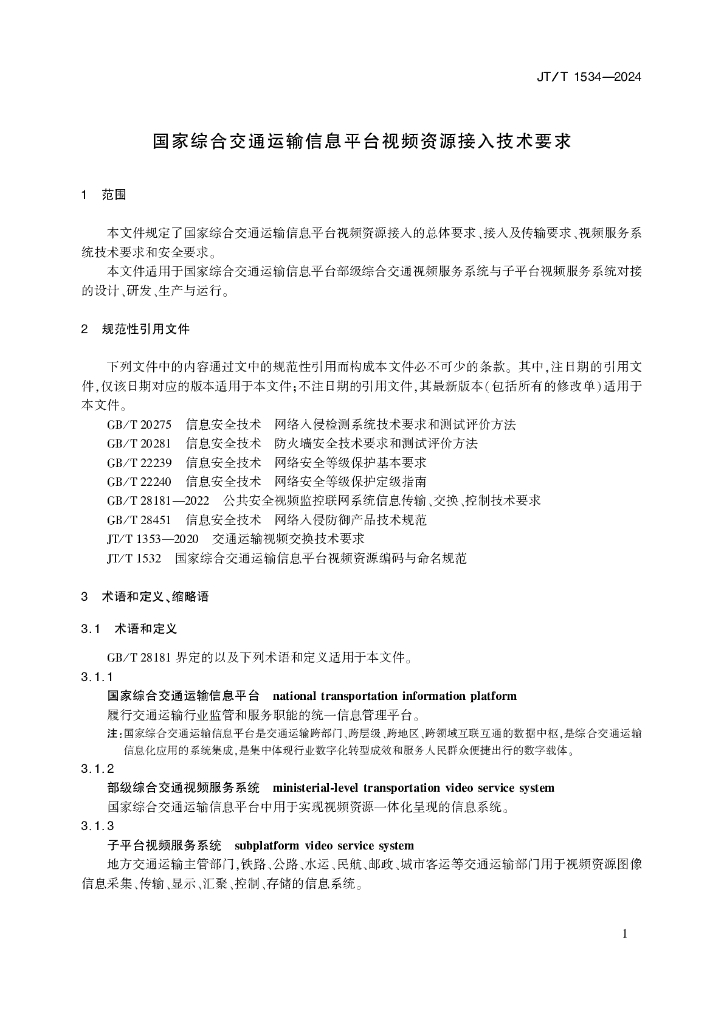 JT/T 1534—2024

国家综合交通运输信息平台视频资源接入技术要求

1 范围

本文件规定了国家综合交通运输信息平台视频资源接入的总体要求、接入及传输要求、视频服务系统技术要求和安全要求。

本文件适用于国家综合交通运输信息平台部级综合交通视频服务系统与子平台视频服务系统对接的设计、研发、生产与运行。

2 规范性引用文件

下列文件中的内容通过文中的规范性引用而构成本文件必不可少的条款。其中，注日期的引用文件，仅该日期对应的版本适用于本文件；不注日期的引用文件，其最新版本（包括所有的修改单）适用于本文件。

GB/T 20275 信息安全技术 网络入侵检测系统技术要求和测试评价方法

GB/T 20281 信息安全技术 防火墙安全技术要求和测试评价方法

GB/T 22239 信息安全技术 网络安全等级保护基本要求

GB/T 22240 信息安全技术 网络安全等级保护定级指南

GB/T 28181—2022 公共安全视频监控联网系统信息传输、交换、控制技术要求

GB/T 28451 信息安全技术 网络入侵防御产品技术规范

JT/T 1353—2020 交通运输视频交换技术要求

JT/T 1532 国家综合交通运输信息平台视频资源编码与命名规范

3 术语和定义、缩略语

3.1 术语和定义

GB/T 28181 界定的以及下列术语和定义适用于本文件。

3.1.1

国家综合交通运输信息平台 national transportation information platform

履行交通运输行业监管和服务职能的统一信息管理平台。

注：国家综合交通运输信息平台是交通运输跨部门、跨层级、跨地区、跨领域互联互通的数据中枢，是综合交通运输信息化应用的系统集成，是集中体现行业数字化转型成效和服务人民群众便捷出行的数字载体。

3.1.2

部级综合交通视频服务系统 ministerial-level transportation video service system

国家综合交通运输信息平台中用于实现视频资源一体化呈现的信息系统。

3.1.3

子平台视频服务系统 subplatform video service system

地方交通运输主管部门、铁路、公路、水运、民航、邮政、城市客运等交通运输部门用于视频资源图像信息采集、传输、显示、汇聚、控制、存储的信息系统。

1